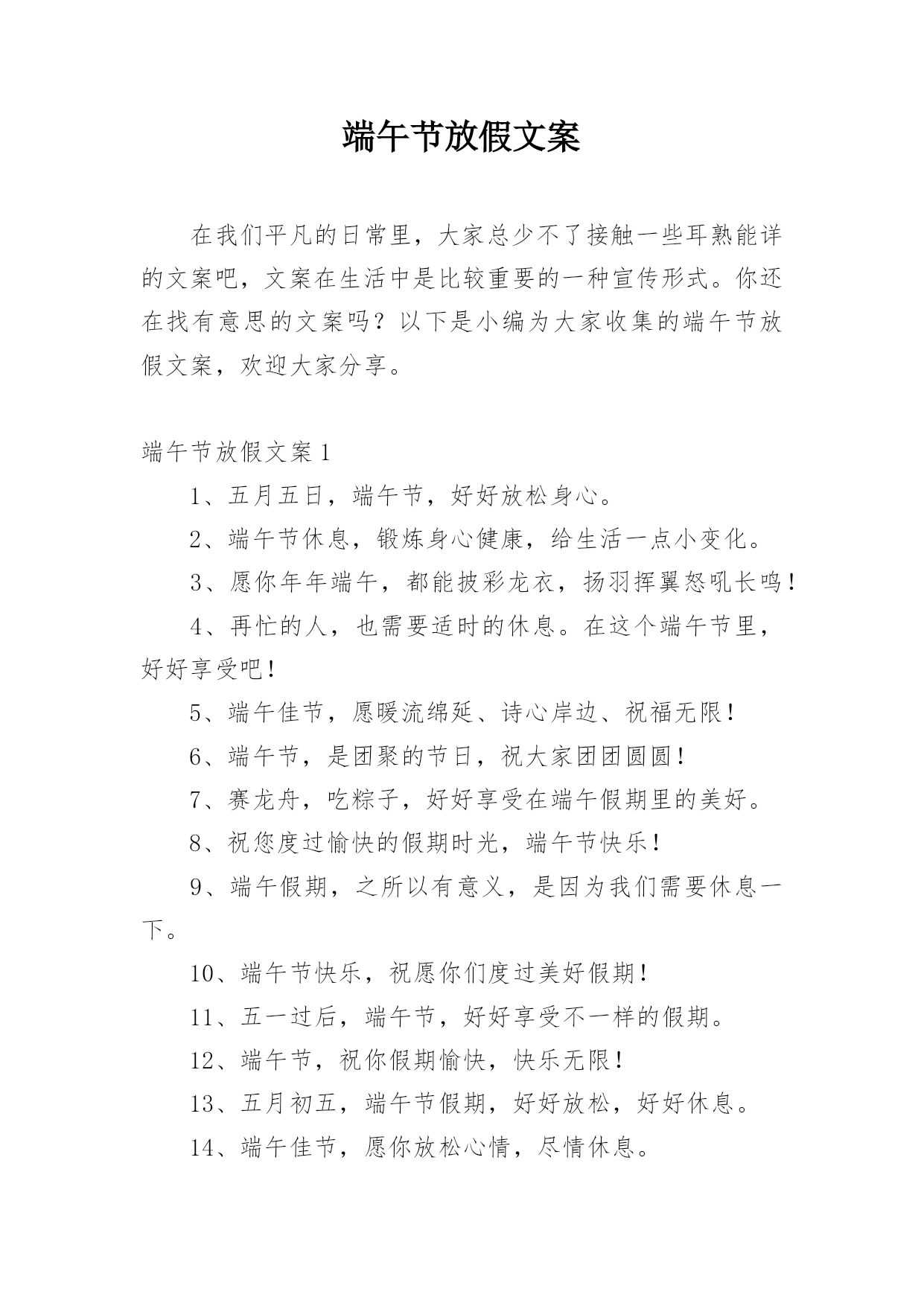 端午节放假文案

在我们平凡的日常里，大家总少不了接触一些耳熟能详的文案吧，文案在生活中是比较重要的一种宣传形式。你还在找有意思的文案吗？以下是小编为大家收集的端午节放假文案，欢迎大家分享。

端午节放假文案1

1、五月五日，端午节，好好放松身心。

2、端午节休息，锻炼身心健康，给生活一点小变化。

3、愿你年年端午，都能披彩龙衣，扬羽挥翼怒吼长鸣！

4、再忙的人，也需要适时的休息。在这个端午节里，好好享受吧！

5、端午佳节，愿暖流绵延、诗心岸边、祝福无限！

6、端午节，是团聚的节日，祝大家团团圆圆！

7、赛龙舟，吃粽子，好好享受在端午假期里的美好。

8、祝您度过愉快的假期时光，端午节快乐！

9、端午假期，之所以有意义，是因为我们需要休息一下。

10、端午节快乐，祝愿你们度过美好假期！

11、五一过后，端午节，好好享受不一样的假期。

12、端午节，祝你假期愉快，快乐无限！

13、五月初五，端午节假期，好好放松，好好休息。

14、端午佳节，愿你放松心情，尽情休息。